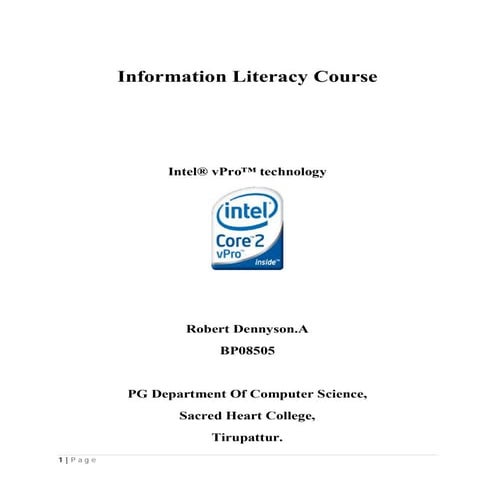 Information Literacy Course

Intel® vPro™ technology

intel
Core 2
vPro
inside

Robert Dennyson.A
BP08505

PG Department Of Computer Science,
Sacred Heart College,
Tirupattur.

1 | Page